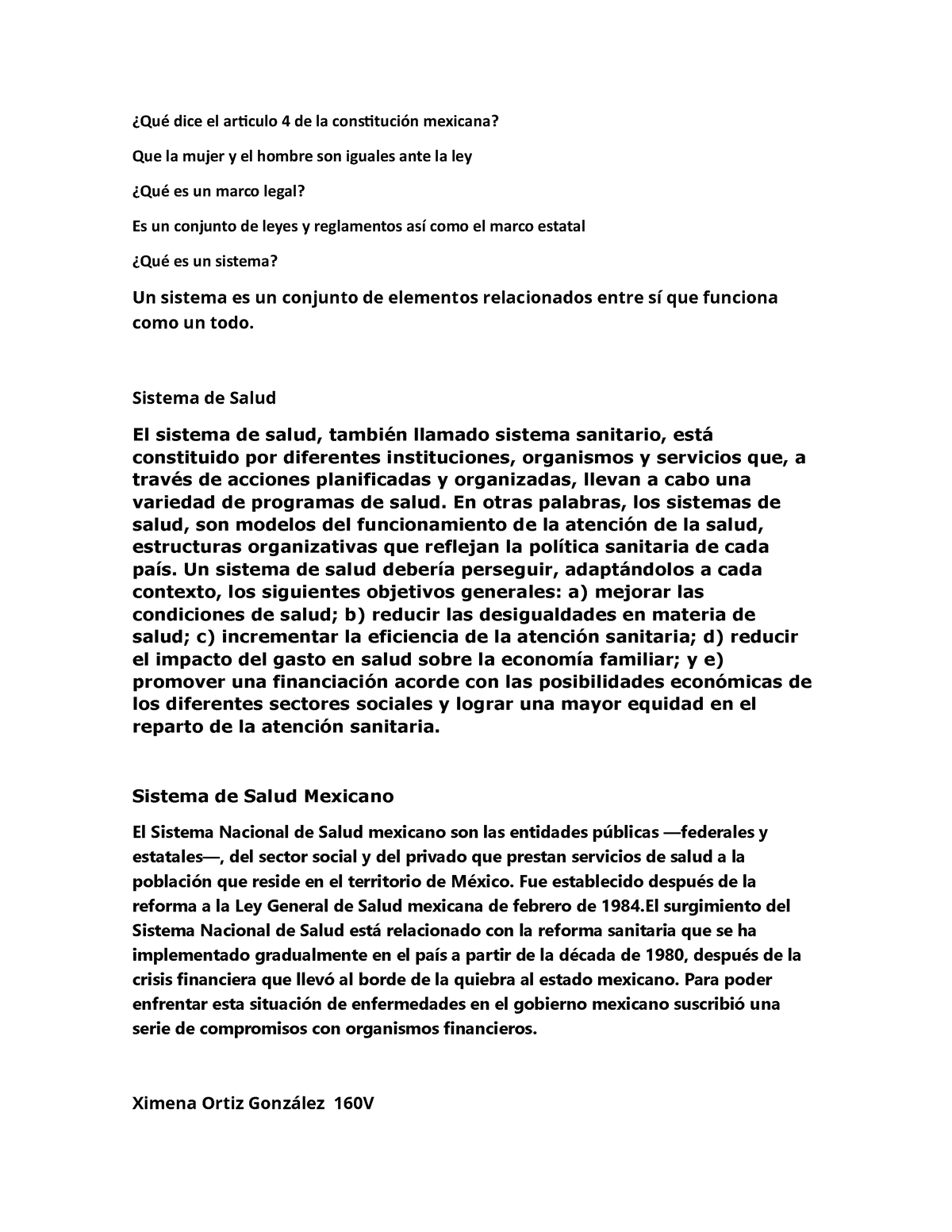 ¿Qué dice el articulo 4 de la constitución mexicana?

Que la mujer y el hombre son iguales ante la ley

¿Qué es un marco legal?

Es un conjunto de leyes y reglamentos así como el marco estatal

¿Qué es un sistema?

Un sistema es un conjunto de elementos relacionados entre sí que funciona como un todo.

Sistema de Salud

El sistema de salud, también llamado sistema sanitario, está constituido por diferentes instituciones, organismos y servicios que, a través de acciones planificadas y organizadas, llevan a cabo una variedad de programas de salud. En otras palabras, los sistemas de salud, son modelos del funcionamiento de la atención de la salud, estructuras organizativas que reflejan la política sanitaria de cada país. Un sistema de salud debería perseguir, adaptándolos a cada contexto, los siguientes objetivos generales: a) mejorar las condiciones de salud; b) reducir las desigualdades en materia de salud; c) incrementar la eficiencia de la atención sanitaria; d) reducir el impacto del gasto en salud sobre la economía familiar; y e) promover una financiación acorde con las posibilidades económicas de los diferentes sectores sociales y lograr una mayor equidad en el reparto de la atención sanitaria.

Sistema de Salud Mexicano

El Sistema Nacional de Salud mexicano son las entidades públicas —federales y estatales—, del sector social y del privado que prestan servicios de salud a la población que reside en el territorio de México. Fue establecido después de la reforma a la Ley General de Salud mexicana de febrero de 1984.El surgimiento del Sistema Nacional de Salud está relacionado con la reforma sanitaria que se ha implementado gradualmente en el país a partir de la década de 1980, después de la crisis financiera que llevó al borde de la quiebra al estado mexicano. Para poder enfrentar esta situación de enfermedades en el gobierno mexicano suscribió una serie de compromisos con organismos financieros.

Ximena Ortiz González 160V